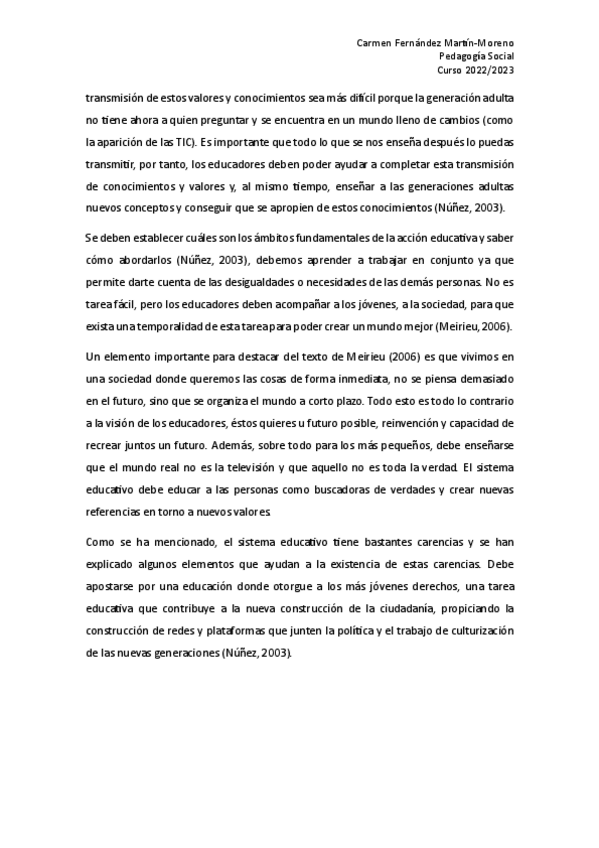 Carmen Fernández Martín-Moreno
Pedagogía Social
Curso 2022/2023

transmisión de estos valores y conocimientos sea más difícil porque la generación adulta no tiene ahora a quien preguntar y se encuentra en un mundo lleno de cambios (como la aparición de las TIC). Es importante que todo lo que se nos enseña después lo puedas transmitir, por tanto, los educadores deben poder ayudar a completar esta transmisión de conocimientos y valores y, al mismo tiempo, enseñar a las generaciones adultas nuevos conceptos y conseguir que se apropien de estos conocimientos (Núñez, 2003).

Se deben establecer cuáles son los ámbitos fundamentales de la acción educativa y saber cómo abordarlos (Núñez, 2003), debemos aprender a trabajar en conjunto ya que permite darte cuenta de las desigualdades o necesidades de las demás personas. No es tarea fácil, pero los educadores deben acompañar a los jóvenes, a la sociedad, para que exista una temporalidad de esta tarea para poder crear un mundo mejor (Meirieu, 2006).

Un elemento importante para destacar del texto de Meirieu (2006) es que vivimos en una sociedad donde queremos las cosas de forma inmediata, no se piensa demasiado en el futuro, sino que se organiza el mundo a corto plazo. Todo esto es todo lo contrario a la visión de los educadores, éstos quieres u futuro posible, reinvención y capacidad de recrear juntos un futuro. Además, sobre todo para los más pequeños, debe enseñarse que el mundo real no es la televisión y que aquello no es toda la verdad. El sistema educativo debe educar a las personas como buscadoras de verdades y crear nuevas referencias en torno a nuevos valores.

Como se ha mencionado, el sistema educativo tiene bastantes carencias y se han explicado algunos elementos que ayudan a la existencia de estas carencias. Debe apostarse por una educación donde otorgue a los más jóvenes derechos, una tarea educativa que contribuye a la nueva construcción de la ciudadanía, propiciando la construcción de redes y plataformas que junten la política y el trabajo de culturización de las nuevas generaciones (Núñez, 2003).